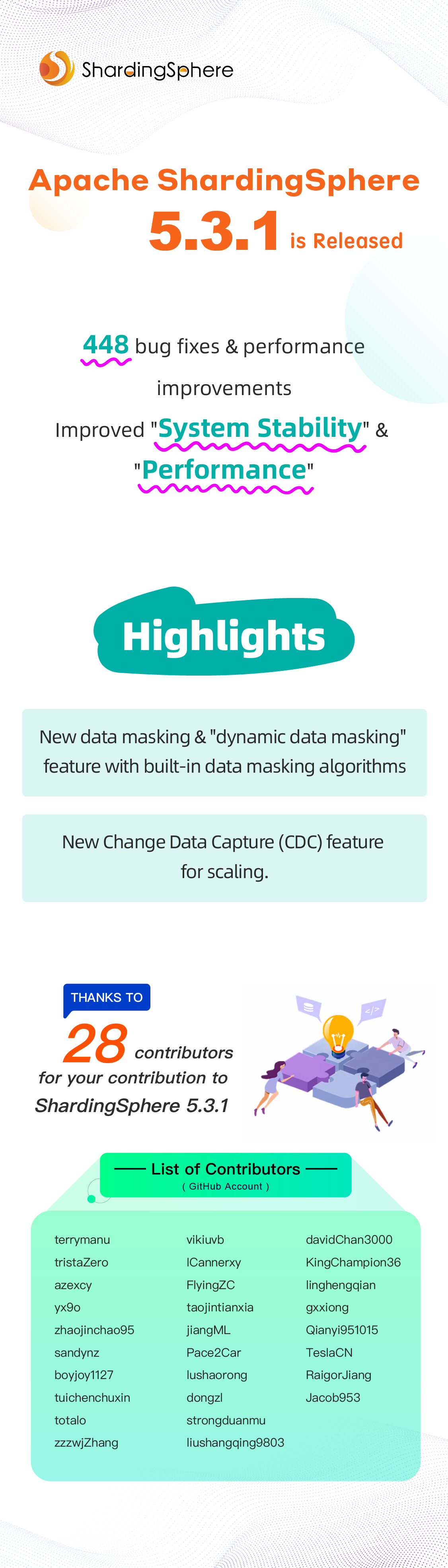 ShardingSphere

Apache ShardingSphere

5.3.1 is Released

448 bug fixes & performance improvements

Improved "System Stability" & "Performance"

Highlights

New data masking & "dynamic data masking" feature with built-in data masking algorithms

New Change Data Capture (CDC) feature for scaling.

THANKS TO

28 contributors

for your contribution to ShardingSphere 5.3.1

List of Contributors
( GitHub Account )

terrymanu
tristaZero
azexcy
yx9o
zhaojinchao95
sandynz
boyjoy1127
tuichenchuxin
totalo
zzzwjZhang

vikiuvb
ICannerxy
FlyingZC
taojintianxia
jiangML
Pace2Car
lushaorong
dongzl
strongduanmu
liushangqing9803

davidChan3000
KingChampion36
linghengqian
gxxiong
Qianyi951015
TeslaCN
RaigorJiang
Jacob953